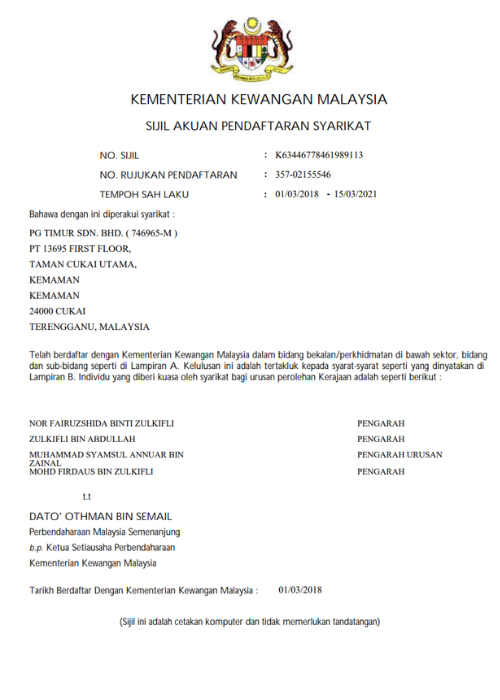 KEMENTERIAN KEWANGAN MALAYSIA

SIJIL AKUAN PENDAFTARAN SYARIKAT

NO. SIJIL : K63446778461989113

NO. RUJUKAN PENDAFTARAN : 357-02155546

TEMPOH SAH LAKU : 01/03/2018 - 15/03/2021

Bahawa dengan ini diperakui syarikat :

PG TIMUR SDN. BHD. ( 746965-M )
PT 13695 FIRST FLOOR,
TAMAN CUKAI UTAMA,
KEMAMAN
KEMAMAN
24000 CUKAI
TERENGGANU, MALAYSIA

Telah berdaftar dengan Kementerian Kewangan Malaysia dalam bidang bekalan/perkhidmatan di bawah sektor, bidang dan sub-bidang seperti di Lampiran A. Kelulusan ini adalah tertakluk kepada syarat-syarat seperti yang dinyatakan di Lampiran B. Individu yang diberi kuasa oleh syarikat bagi urusan perolehan Kerajaan adalah seperti berikut :

NOR FAIRUZSHIDA BINTI ZULKIFLI PENGARAH
ZULKIFLI BIN ABDULLAH PENGARAH
MUHAMMAD SYAMSUL ANNUAR BIN ZAINAL PENGARAH URUSAN
MOHD FIRDAUS BIN ZULKIFLI PENGARAH

t.t

DATO' OTHMAN BIN SEMAIL
Perbendaharaan Malaysia Semenanjung
b.p. Ketua Setiausaha Perbendaharaan
Kementerian Kewangan Malaysia

Tarikh Berdaftar Dengan Kementerian Kewangan Malaysia : 01/03/2018

(Sijil ini adalah cetakan komputer dan tidak memerlukan tandatangan)